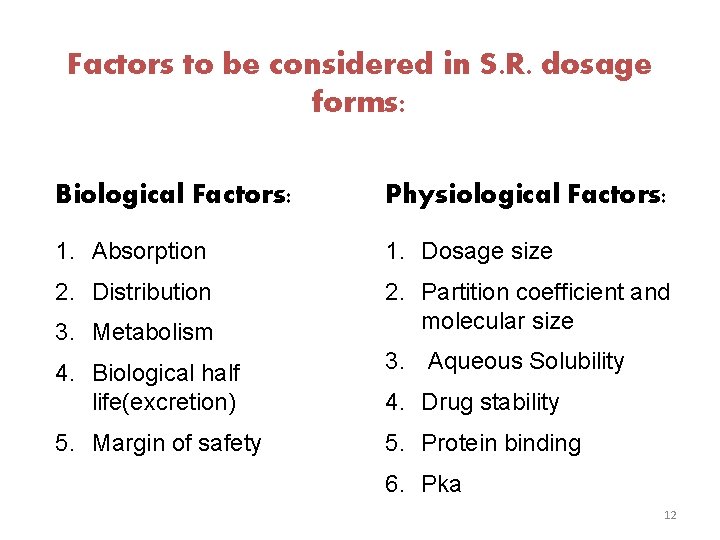 Factors to be considered in S.R. dosage forms:

Biological Factors:

1. Absorption
2. Distribution
3. Metabolism
4. Biological half life(excretion)
5. Margin of safety

Physiological Factors:

1. Dosage size
2. Partition coefficient and molecular size
3. Aqueous Solubility
4. Drug stability
5. Protein binding
6. Pka

12